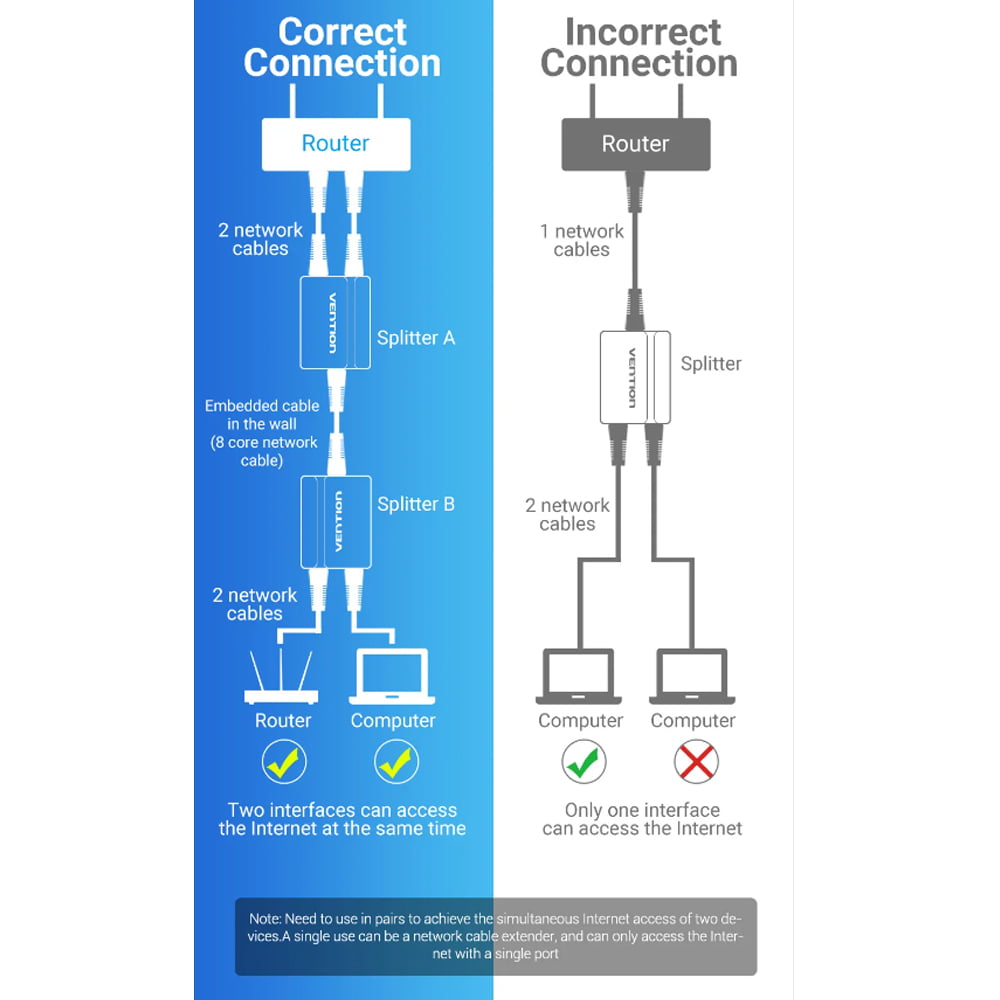 Correct Connection

Router

2 network cables

VENTION

Splitter A

Embedded cable in the wall (8 core network cable)

VENTION

Splitter B

2 network cables

Router

Computer

Two interfaces can access the Internet at the same time

Incorrect Connection

Router

1 network cables

VENTION

Splitter

2 network cables

Computer

Computer

Only one interface can access the Internet

Note: Need to use in pairs to achieve the simultaneous Internet access of two devices.A single use can be a network cable extender, and can only access the Internet with a single port